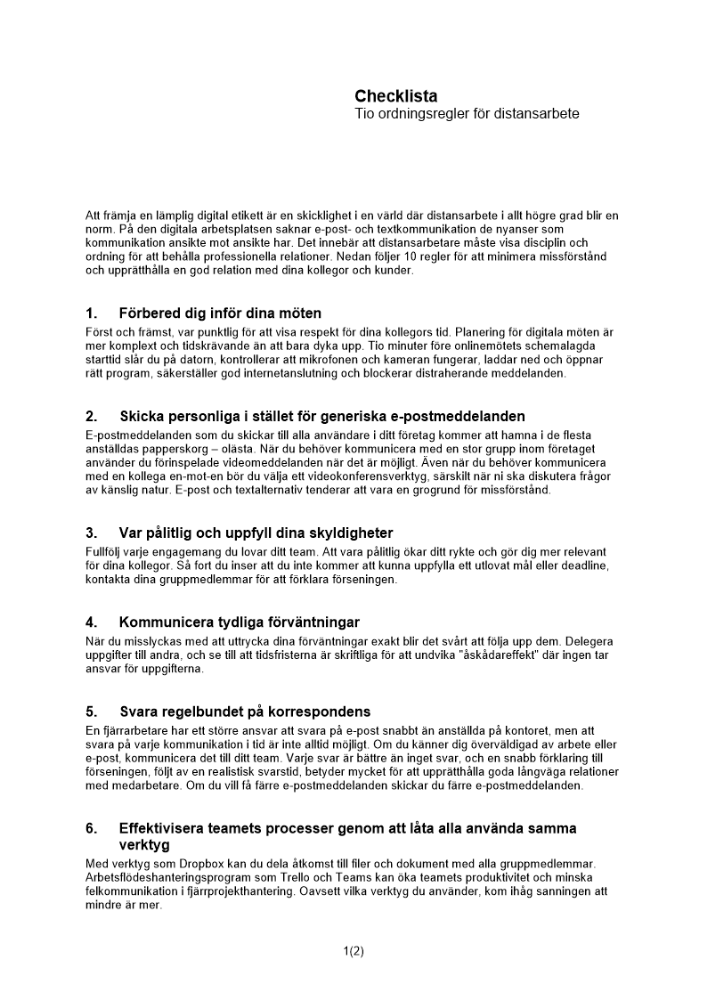 Checklista
Tio ordningsregler för distansarbete

Att främja en lämplig digital etikett är en skicklighet i en värld där distansarbete i allt högre grad blir en norm. På den digitala arbetsplatsen saknar e-post- och textkommunikation de nyanser som kommunikation ansikte mot ansikte har. Det innebär att distansarbetare måste visa disciplin och ordning för att behålla professionella relationer. Nedan följer 10 regler för att minimera missförstånd och upprätthålla en god relation med dina kollegor och kunder.

1. Förbered dig inför dina möten
Först och främst, var punktlig för att visa respekt för dina kollegors tid. Planering för digitala möten är mer komplext och tidskrävande än att bara dyka upp. Tio minuter före onlinemötets schemalagda starttid slår du på datorn, kontrollerar att mikrofonen och kameran fungerar, laddar ned och öppnar rätt program, säkerställer god internetanslutning och blockerar distraherande meddelanden.

2. Skicka personliga i stället för generiska e-postmeddelanden
E-postmeddelanden som du skickar till alla användare i ditt företag kommer att hamna i de flesta anställdas papperskorg – olästa. När du behöver kommunicera med en stor grupp inom företaget använder du förinspelade videomeddelanden när det är möjligt. Även när du behöver kommunicera med en kollega en-mot-en bör du välja ett videokonferensverktyg, särskilt när ni ska diskutera frågor av känslig natur. E-post och textalternativ tenderar att vara en grogrund för missförstånd.

3. Var pålitlig och uppfyll dina skyldigheter
Fullfölj varje engagemang du lovar ditt team. Att vara pålitlig ökar ditt rykte och gör dig mer relevant för dina kollegor. Så fort du inser att du inte kommer att kunna uppfylla ett utlovat mål eller deadline, kontakta dina gruppmedlemmar för att förklara förseningen.

4. Kommunicera tydliga förväntningar
När du misslyckas med att uttrycka dina förväntningar exakt blir det svårt att följa upp dem. Delegera uppgifter till andra, och se till att tidsfristerna är skriftliga för att undvika "åskådareffekt" där ingen tar ansvar för uppgifterna.

5. Svara regelbundet på korrespondens
En fjärrarbetare har ett större ansvar att svara på e-post snabbt än anställda på kontoret, men att svara på varje kommunikation i tid är inte alltid möjligt. Om du känner dig överväldigad av arbete eller e-post, kommunicera det till ditt team. Varje svar är bättre än inget svar, och en snabb förklaring till förseningen, följt av en realistisk svarstid, betyder mycket för att upprätthålla goda långväga relationer med medarbetare. Om du vill få färre e-postmeddelanden skickar du färre e-postmeddelanden.

6. Effektivisera teamets processer genom att låta alla använda samma verktyg
Med verktyg som Dropbox kan du dela åtkomst till filer och dokument med alla gruppmedlemmar. Arbetsflödeshanteringsprogram som Trello och Teams kan öka teamets produktivitet och minska felkommunikation i fjärrprojekthantering. Oavsett vilka verktyg du använder, kom ihåg sanningen att mindre är mer.

1(2)